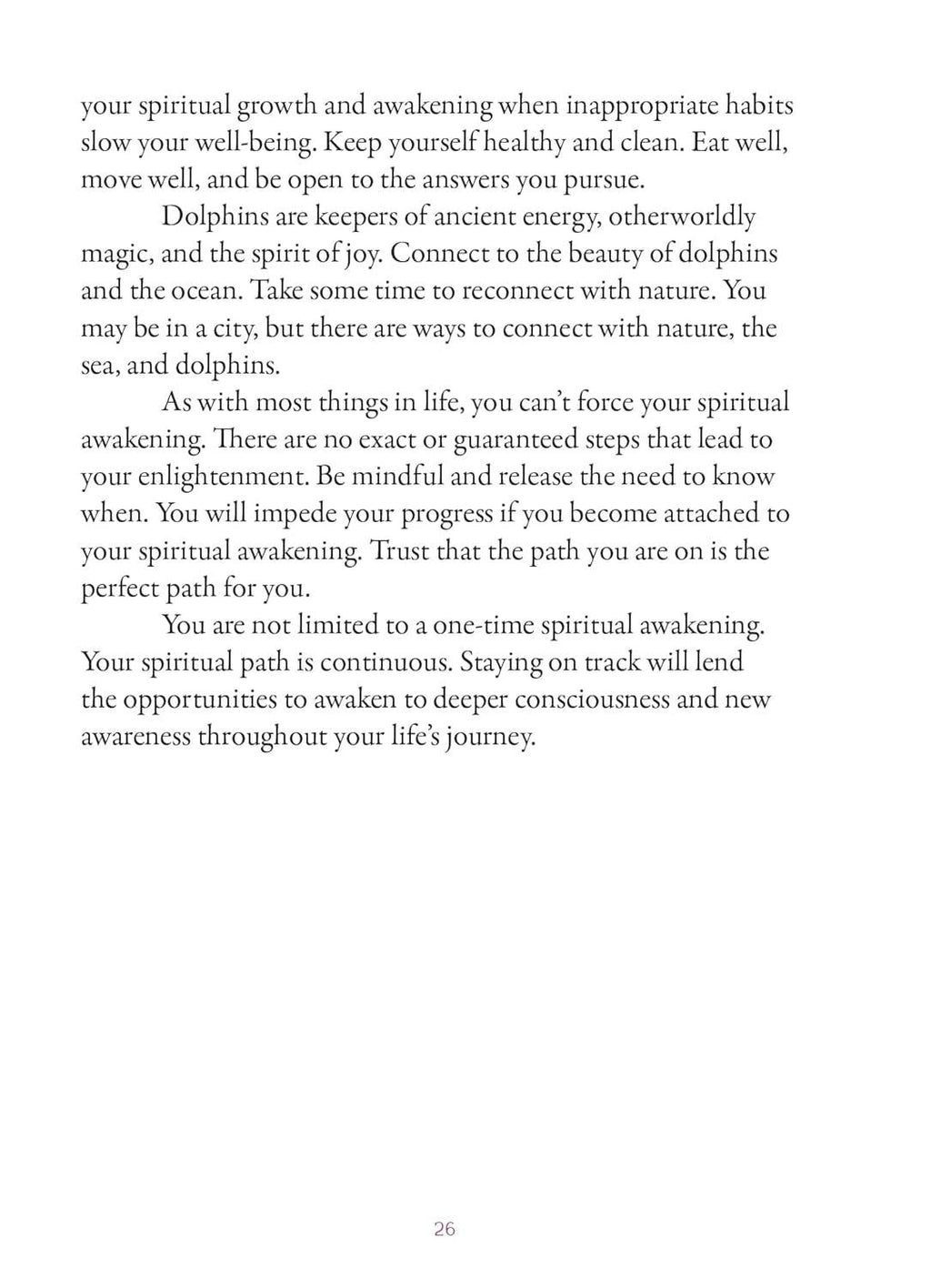 your spiritual growth and awakening when inappropriate habits slow your well-being. Keep yourself healthy and clean. Eat well, move well, and be open to the answers you pursue.

Dolphins are keepers of ancient energy, otherworldly magic, and the spirit of joy. Connect to the beauty of dolphins and the ocean. Take some time to reconnect with nature. You may be in a city, but there are ways to connect with nature, the sea, and dolphins.

As with most things in life, you can't force your spiritual awakening. There are no exact or guaranteed steps that lead to your enlightenment. Be mindful and release the need to know when. You will impede your progress if you become attached to your spiritual awakening. Trust that the path you are on is the perfect path for you.

You are not limited to a one-time spiritual awakening. Your spiritual path is continuous. Staying on track will lend the opportunities to awaken to deeper consciousness and new awareness throughout your life's journey.

26